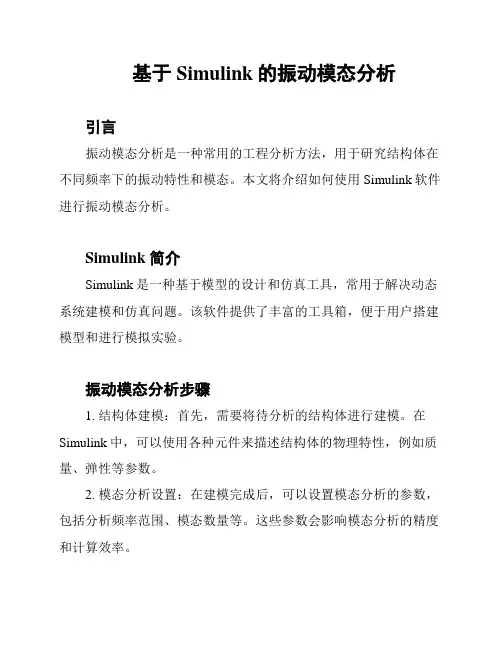 基于 Simulink 的振动模态分析

引言

振动模态分析是一种常用的工程分析方法，用于研究结构体在不同频率下的振动特性和模态。本文将介绍如何使用 Simulink 软件进行振动模态分析。

Simulink 简介

Simulink 是一种基于模型的设计和仿真工具，常用于解决动态系统建模和仿真问题。该软件提供了丰富的工具箱，便于用户搭建模型和进行模拟实验。

振动模态分析步骤

1. 结构体建模：首先，需要将待分析的结构体进行建模。在 Simulink 中，可以使用各种元件来描述结构体的物理特性，例如质量、弹性等参数。

2. 模态分析设置：在建模完成后，可以设置模态分析的参数，包括分析频率范围、模态数量等。这些参数会影响模态分析的精度和计算效率。